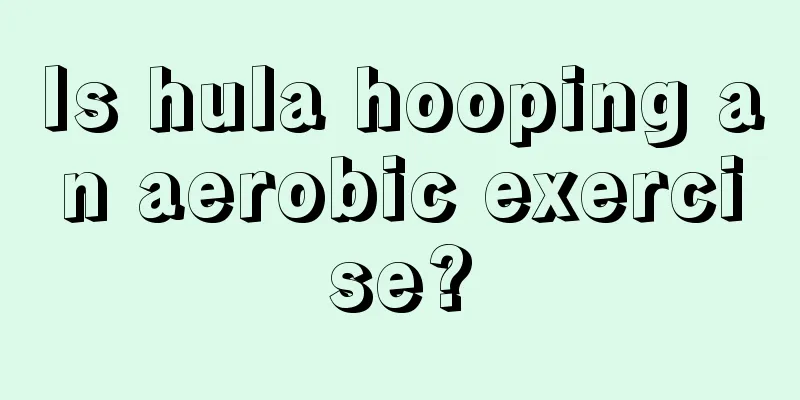 Is hula hooping an aerobic exercise?